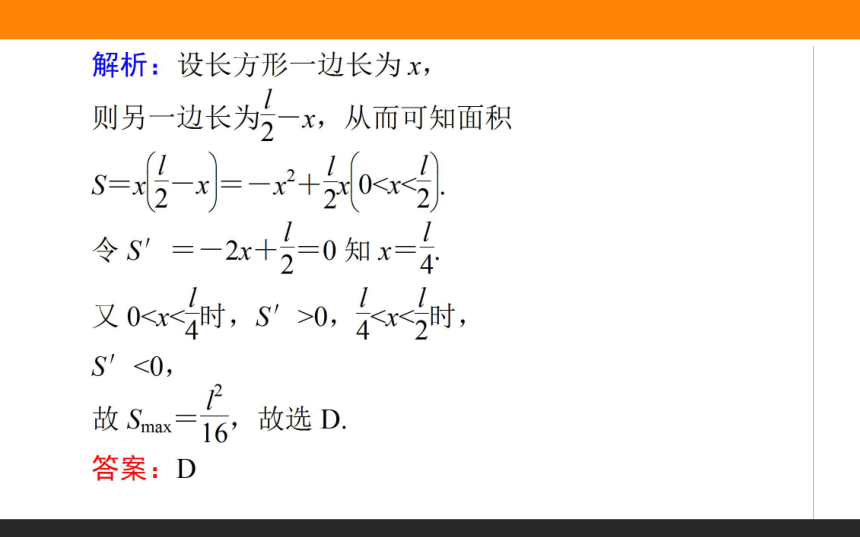 解析：设长方形一边长为 $x$，

则另一边长为$\frac{l}{2}-x$，从而可知面积

$S=x\left(\frac{l}{2}-x\right)=-x^2+\frac{l}{2}x\left(0<x<\frac{l}{2}\right)$.

令 $S'=-2x+\frac{l}{2}=0$ 知 $x=\frac{l}{4}$.

又 $0<x<\frac{l}{4}$时，$S'>0$，$\frac{l}{4}<x<\frac{l}{2}$时，

$S'<0$，

故 $S_{\max}=\frac{l^2}{16}$，故选 D.

答案：D